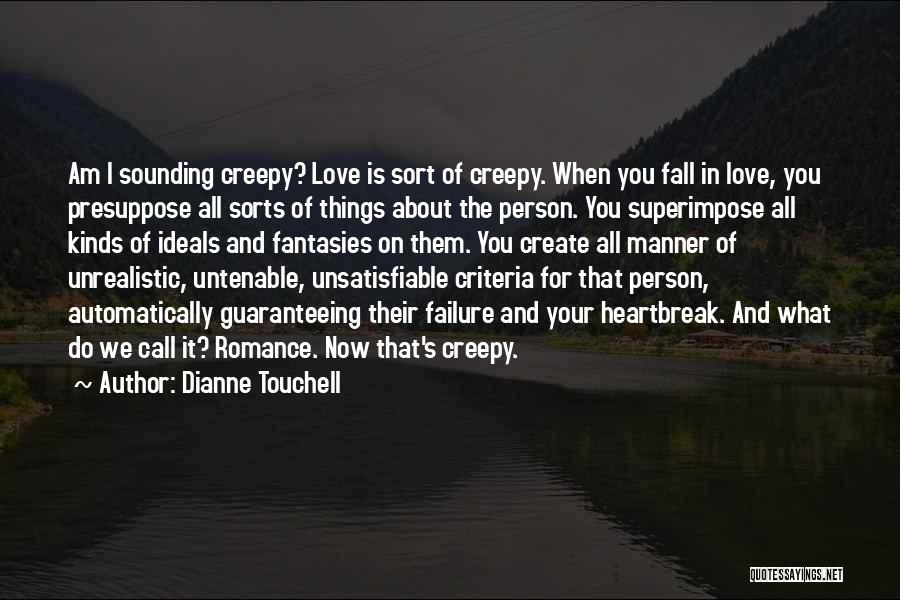 Am I sounding creepy? Love is sort of creepy. When you fall in love, you presuppose all sorts of things about the person. You superimpose all kinds of ideals and fantasies on them. You create all manner of unrealistic, untenable, unsatisfiable criteria for that person, automatically guaranteeing their failure and your heartbreak. And what do we call it? Romance. Now that's creepy.

~ Author: Dianne Touchell

QUOTESSAYINGS.NET